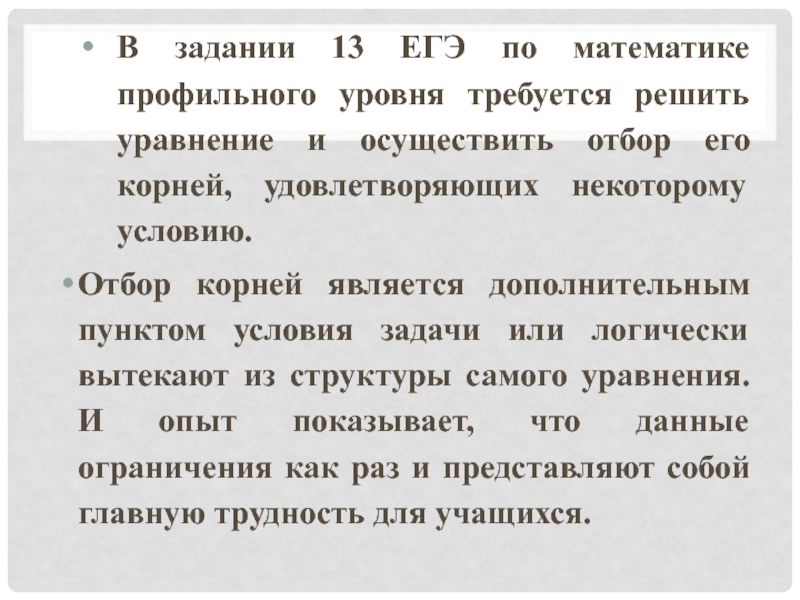 • В задании 13 ЕГЭ по математике профильного уровня требуется решить уравнение и осуществить отбор его корней, удовлетворяющих некоторому условию.

• Отбор корней является дополнительным пунктом условия задачи или логически вытекают из структуры самого уравнения. И опыт показывает, что данные ограничения как раз и представляют собой главную трудность для учащихся.